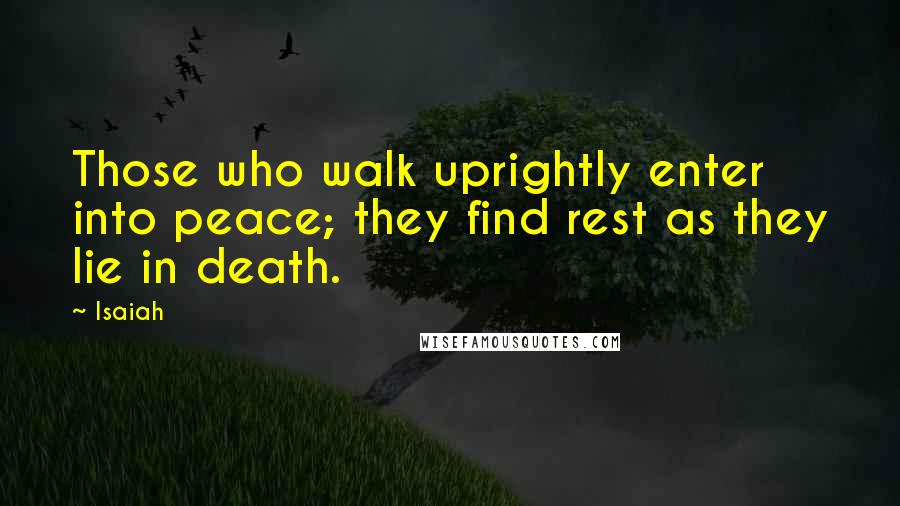 Those who walk uprightly enter into peace; they find rest as they lie in death.

~ Isaiah

WISEFAMOUSQUOTES.COM